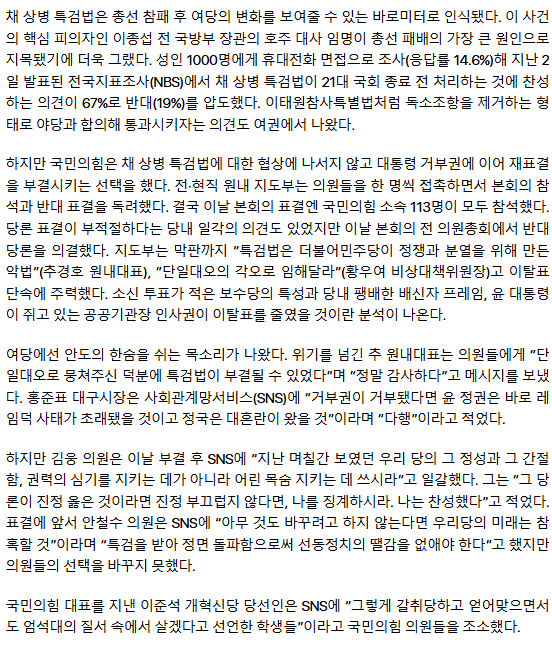 채 상병 특검법은 총선 참패 후 여당의 변화를 보여줄 수 있는 바로미터로 인식됐다. 이 사건의 핵심 피의자인 이종섭 전 국방부 장관의 호주 대사 임명이 총선 패배의 가장 큰 원인으로 지목됐기에 더욱 그랬다. 성인 1000명에게 휴대전화 면접으로 조사(응답률 14.6%)해 지난 2일 발표된 전국지표조사(NBS)에서 채 상병 특검법이 21대 국회 종료 전 처리하는 것에 찬성하는 의견이 67%로 반대(19%)를 압도했다. 이태원참사특별법처럼 독소조항을 제거하는 형태로 야당과 합의해 통과시키자는 의견도 여권에서 나왔다.

하지만 국민의힘은 채 상병 특검법에 대한 협상에 나서지 않고 대통령 거부권에 이어 재표결을 부결시키는 선택을 했다. 전·현직 원내 지도부는 의원들을 한 명씩 접촉하면서 본회의 참석과 반대 표결을 독려했다. 결국 이날 본회의 표결엔 국민의힘 소속 113명이 모두 참석했다. 당론 표결이 부적절하다는 당내 일각의 의견도 있었지만 이날 본회의 전 의원총회에서 반대 당론을 의결했다. 지도부는 막판까지 "특검법은 더불어민주당이 정쟁과 분열을 위해 만든 악법"(추경호 원내대표), "단일대오의 각오로 임해달라"(황우여 비상대책위원장)고 이탈표 단속에 주력했다. 소신 투표가 적은 보수당의 특성과 당내 팽배한 배신자 프레임, 윤 대통령이 쥐고 있는 공공기관장 인사권이 이탈표를 줄였을 것이란 분석이 나온다.

여당에선 안도의 한숨을 쉬는 목소리가 나왔다. 위기를 넘긴 추 원내대표는 의원들에게 "단일대오로 뭉쳐주신 덕분에 특검법이 부결될 수 있었다"며 "정말 감사하다"고 메시지를 보냈다. 홍준표 대구시장은 사회관계망서비스(SNS)에 "거부권이 거부됐다면 윤 정권은 바로 레임덕 사태가 초래됐을 것이고 정국은 대혼란이 왔을 것"이라며 "다행"이라고 적었다.

하지만 김웅 의원은 이날 부결 후 SNS에 "지난 며칠간 보였던 우리 당의 그 정성과 그 간절함, 권력의 심기를 지키는 데가 아니라 어린 목숨 지키는 데 쓰시라"고 일갈했다. 그는 "그 당론이 진정 옳은 것이라면 진정 부끄럽지 않다면, 나를 징계하시라. 나는 찬성했다"고 적었다. 표결에 앞서 안철수 의원은 SNS에 "아무 것도 바꾸려고 하지 않는다면 우리당의 미래는 참혹할 것"이라며 "특검을 받아 정면 돌파함으로써 선동정치의 땔감을 없애야 한다"고 했지만 의원들의 선택을 바꾸지 못했다.

국민의힘 대표를 지낸 이준석 개혁신당 당선인은 SNS에 "그렇게 갈취당하고 얻어맞으면서도 엄석대의 질서 속에서 살겠다고 선언한 학생들"이라고 국민의힘 의원들을 조소했다.